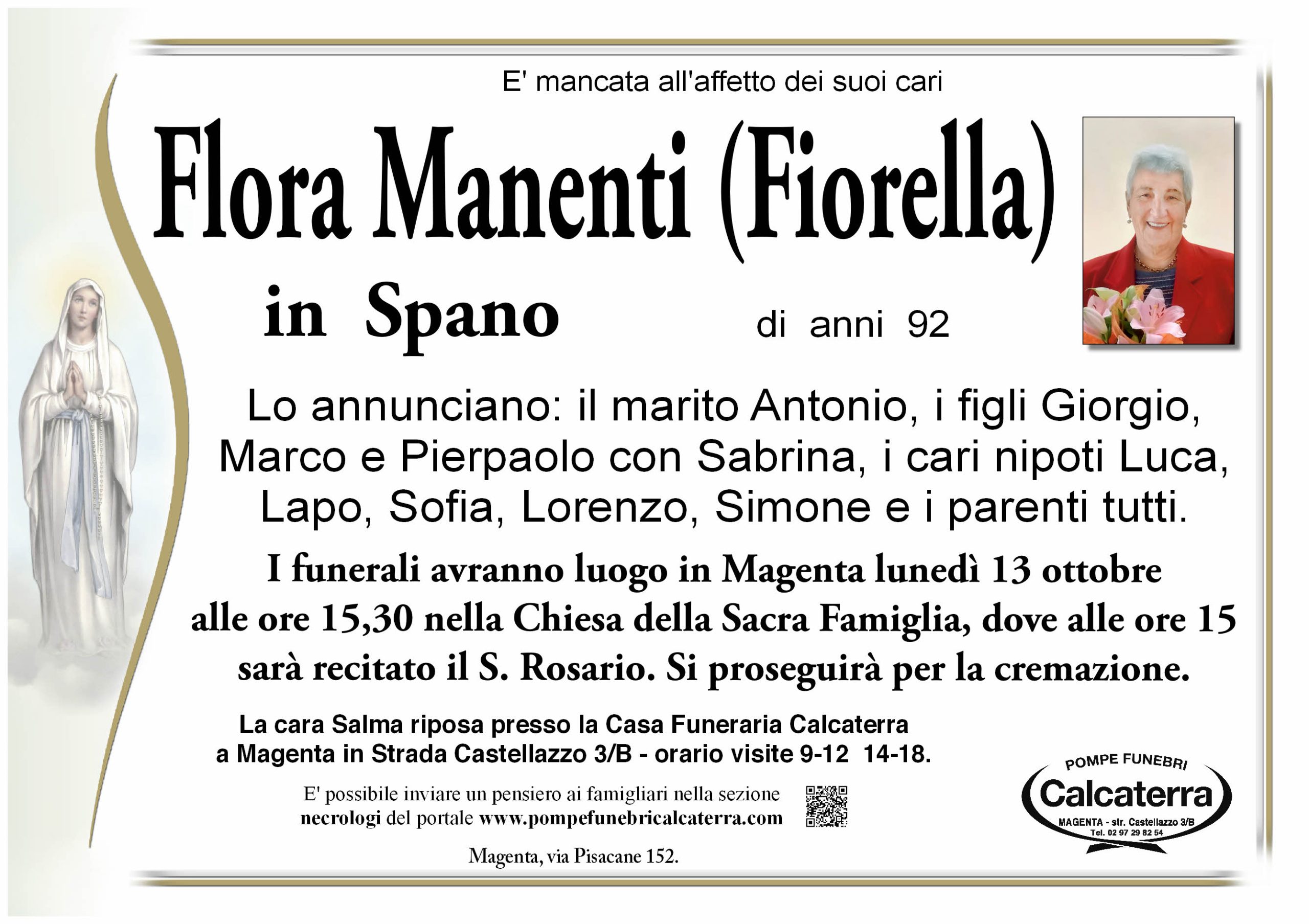 E' mancata all'affetto dei suoi cari

Flora Manenti (Fiorella)

in Spano

di anni 92

Lo annunciano: il marito Antonio, i figli Giorgio, Marco e Pierpaolo con Sabrina, i cari nipoti Luca, Lapo, Sofia, Lorenzo, Simone e i parenti tutti.

I funerali avranno luogo in Magenta lunedì 13 ottobre alle ore 15,30 nella Chiesa della Sacra Famiglia, dove alle ore 15 sarà recitato il S. Rosario. Si proseguirà per la cremazione.

La cara Salma riposa presso la Casa Funeraria Calcaterra a Magenta in Strada Castellazzo 3/B - orario visite 9-12 14-18.

E' possibile inviare un pensiero ai famigliari nella sezione necrologi del portale www.pompefunebricalcaterra.com

Magenta, via Pisacane 152.

POMPE FUNEBRI
Calcaterra
MAGENTA - str. Castellazzo 3/B
Tel. 02 97 29 82 54